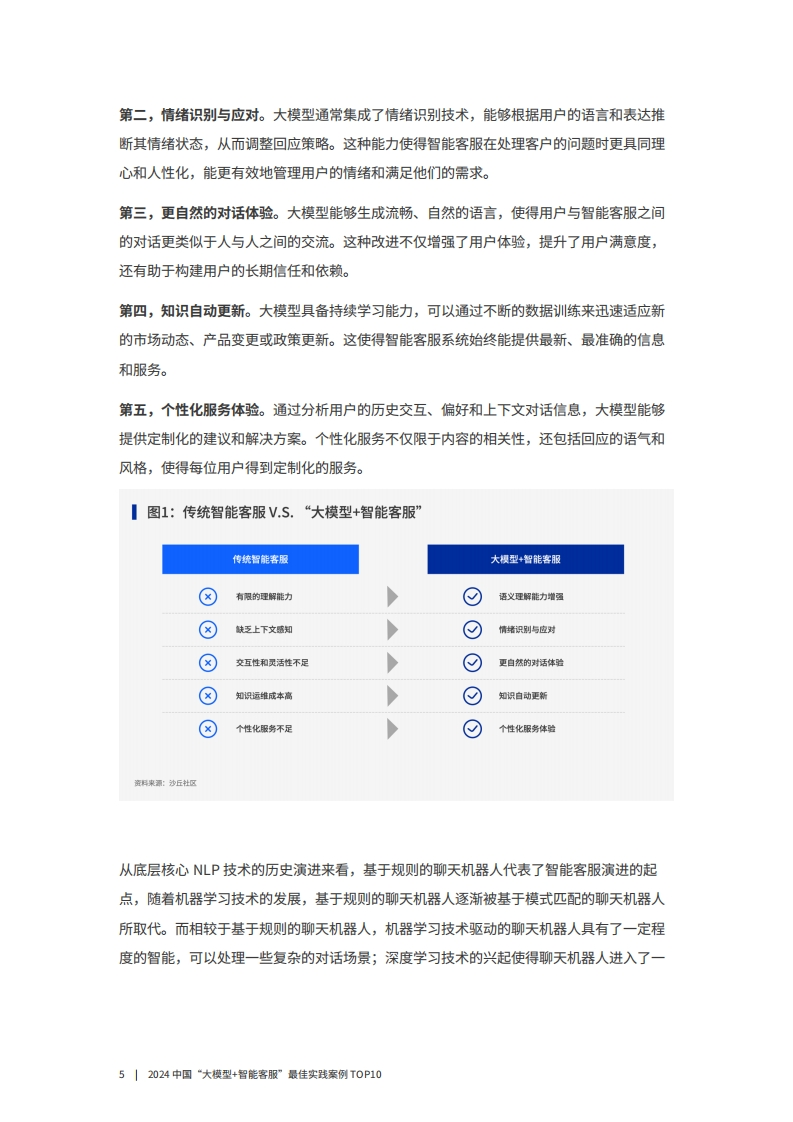 **第二，情绪识别与应对。**大模型通常集成了情绪识别技术，能够根据用户的语言和表达推断其情绪状态，从而调整回应策略。这种能力使得智能客服在处理客户的问题时更具同理心和人性化，能更有效地管理用户的情绪和满足他们的需求。

**第三，更自然的对话体验。**大模型能够生成流畅、自然的语言，使得用户与智能客服之间的对话更类似于人与人之间的交流。这种改进不仅增强了用户体验，提升了用户满意度，还有助于构建用户的长期信任和依赖。

**第四，知识自动更新。**大模型具备持续学习能力，可以通过不断的数据训练来迅速适应新的市场动态、产品变更或政策更新。这使得智能客服系统始终能提供最新、最准确的信息和服务。

**第五，个性化服务体验。**通过分析用户的历史交互、偏好和上下文对话信息，大模型能够提供定制化的建议和解决方案。个性化服务不仅限于内容的相关性，还包括回应的语气和风格，使得每位用户得到定制化的服务。

图1：传统智能客服 V.S. “大模型+智能客服”

| 传统智能客服 | 大模型+智能客服 |
|---|---|
| 有限的理解能力 | 语义理解能力增强 |
| 缺乏上下文感知 | 情绪识别与应对 |
| 交互性和灵活性不足 | 更自然的对话体验 |
| 知识运维成本高 | 知识自动更新 |
| 个性化服务不足 | 个性化服务体验 |

资料来源：沙丘社区

从底层核心 NLP 技术的历史演进来看，基于规则的聊天机器人代表了智能客服演进的起点，随着机器学习技术的发展，基于规则的聊天机器人逐渐被基于模式匹配的聊天机器人所取代。而相较于基于规则的聊天机器人，机器学习技术驱动的聊天机器人具有了一定程度的智能，可以处理一些复杂的对话场景；深度学习技术的兴起使得聊天机器人进入了一

5 | 2024 中国“大模型+智能客服”最佳实践案例 TOP10